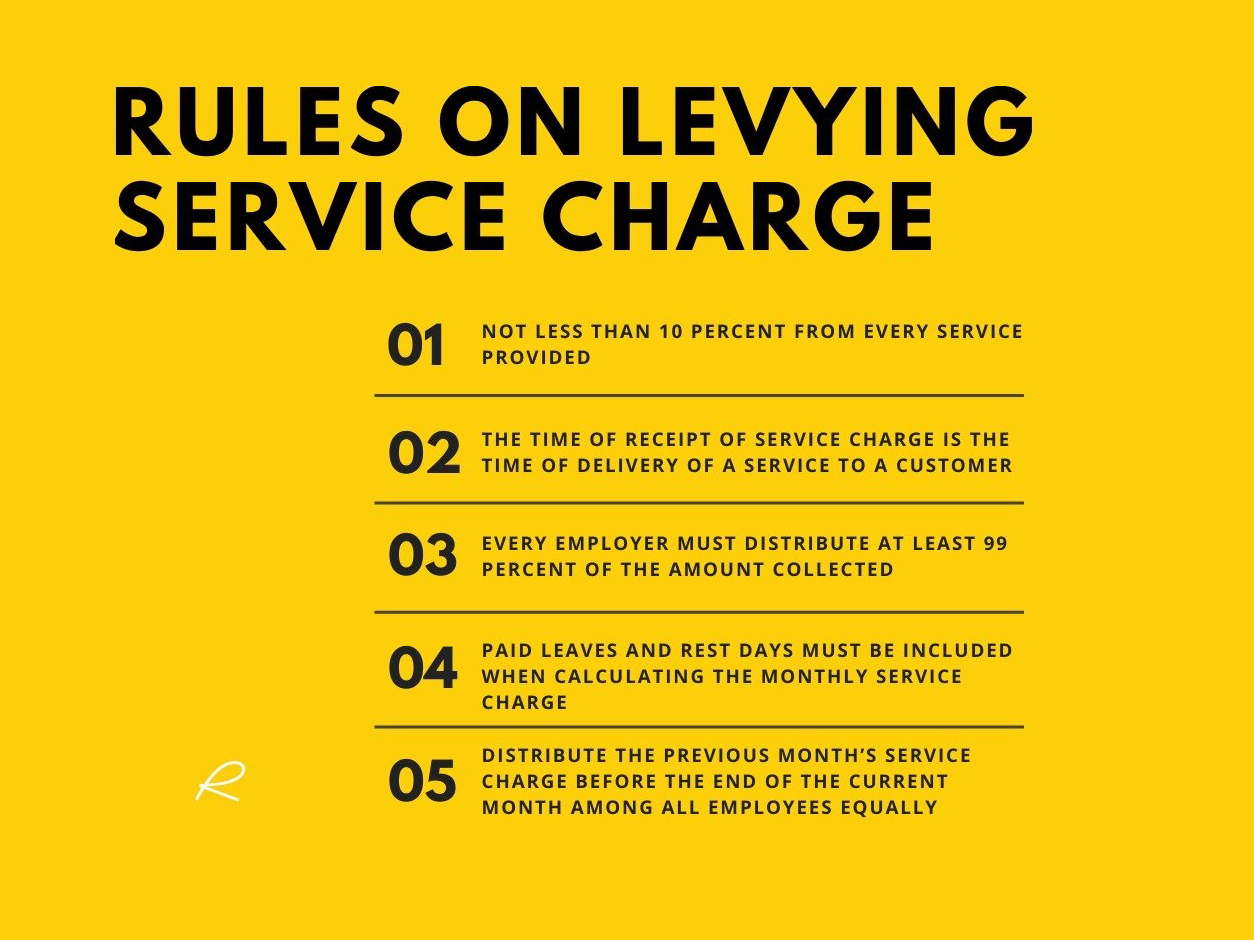 RULES ON LEVYING SERVICE CHARGE

01 NOT LESS THAN 10 PERCENT FROM EVERY SERVICE PROVIDED

02 THE TIME OF RECEIPT OF SERVICE CHARGE IS THE TIME OF DELIVERY OF A SERVICE TO A CUSTOMER

03 EVERY EMPLOYER MUST DISTRIBUTE AT LEAST 99 PERCENT OF THE AMOUNT COLLECTED

04 PAID LEAVES AND REST DAYS MUST BE INCLUDED WHEN CALCULATING THE MONTHLY SERVICE CHARGE

05 DISTRIBUTE THE PREVIOUS MONTH'S SERVICE CHARGE BEFORE THE END OF THE CURRENT MONTH AMONG ALL EMPLOYEES EQUALLY

R